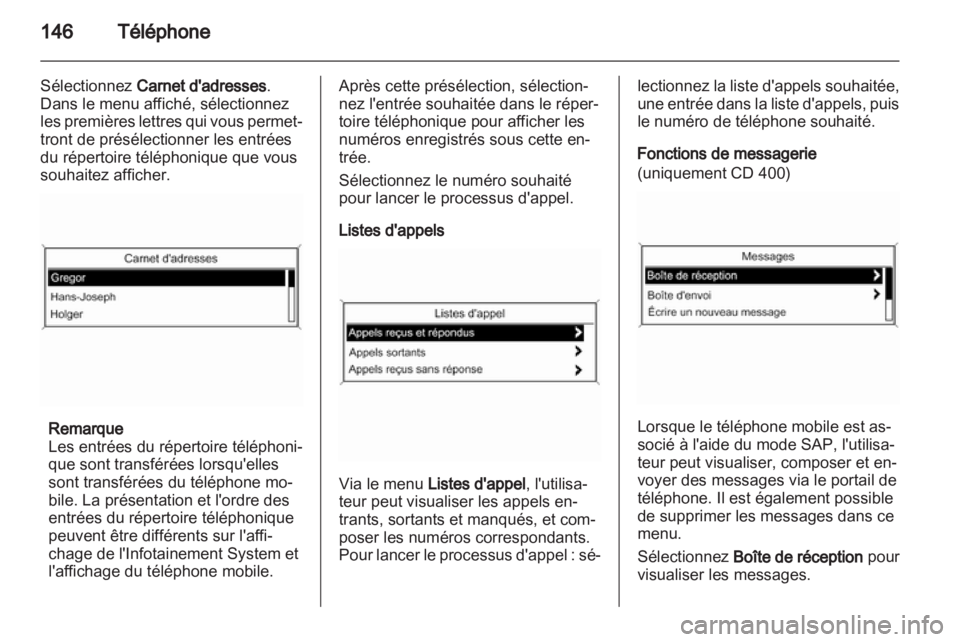 146 Téléphone

Sélectionnez Carnet d'adresses. Dans le menu affiché, sélectionnez les premières lettres qui vous permettront de présélectionner les entrées du répertoire téléphonique que vous souhaitez afficher.

Carnet d'adresses
Gregor
Hans-Joseph
Holger

Remarque
Les entrées du répertoire téléphonique sont transférées lorsqu'elles sont transférées du téléphone mobile. La présentation et l'ordre des entrées du répertoire téléphonique peuvent être différents sur l'affichage de l'Infotainement System et l'affichage du téléphone mobile.

Après cette présélection, sélectionnez l'entrée souhaitée dans le répertoire téléphonique pour afficher les numéros enregistrés sous cette entrée.

Sélectionnez le numéro souhaité pour lancer le processus d'appel.

Listes d'appels

Listes d'appel
Appels reçus et répondus
Appels sortants
Appels reçus sans réponse

Via le menu Listes d'appel, l'utilisateur peut visualiser les appels entrants, sortants et manqués, et composer les numéros correspondants. Pour lancer le processus d'appel : sélectionnez la liste d'appels souhaitée, une entrée dans la liste d'appels, puis le numéro de téléphone souhaité.

Fonctions de messagerie
(uniquement CD 400)

Messages
Boîte de réception
Boîte d'envoi
Écrire un nouveau message

Lorsque le téléphone mobile est associé à l'aide du mode SAP, l'utilisateur peut visualiser, composer et envoyer des messages via le portail de téléphone. Il est également possible de supprimer les messages dans ce menu.

Sélectionnez Boîte de réception pour visualiser les messages.

carmanualsonline.info